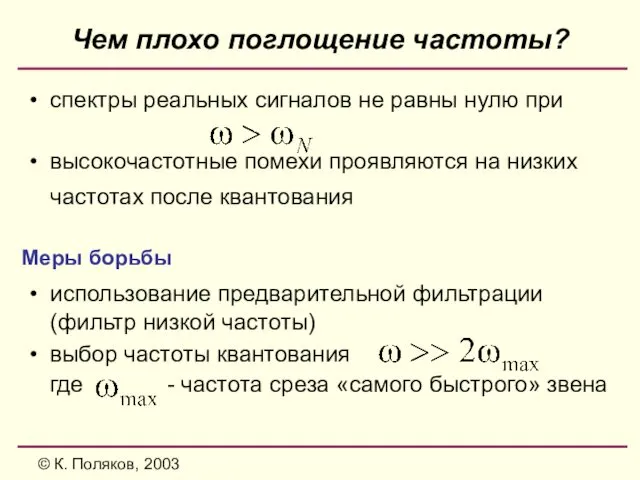 Чем плохо поглощение частоты?

• спектры реальных сигналов не равны нулю при $\omega > \omega_N$

• высокочастотные помехи проявляются на низких частотах после квантования

Меры борьбы

• использование предварительной фильтрации (фильтр низкой частоты)

• выбор частоты квантования $\omega >> 2\omega_{\max}$ где $\omega_{\max}$ - частота среза «самого быстрого» звена

© К. Поляков, 2003